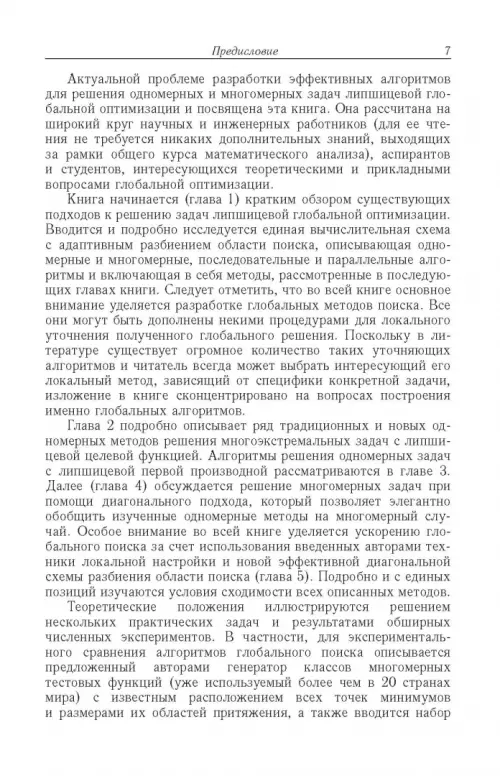 Предисловие 7

Актуальной проблеме разработки эффективных алгоритмов для решения одномерных и многомерных задач липшицевой глобальной оптимизации и посвящена эта книга. Она рассчитана на широкий круг научных и инженерных работников (для ее чтения не требуется никаких дополнительных знаний, выходящих за рамки общего курса математического анализа), аспирантов и студентов, интересующихся теоретическими и прикладными вопросами глобальной оптимизации.

Книга начинается (глава 1) кратким обзором существующих подходов к решению задач липшицевой глобальной оптимизации. Вводится и подробно исследуется единая вычислительная схема с адаптивным разбиением области поиска, описывающая одномерные и многомерные, последовательные и параллельные алгоритмы и включающая в себя методы, рассмотренные в последующих главах книги. Следует отметить, что во всей книге основное внимание уделяется разработке глобальных методов поиска. Все они могут быть дополнены некими процедурами для локального уточнения полученного глобального решения. Поскольку в литературе существует огромное количество таких уточняющих алгоритмов и читатель всегда может выбрать интересующий его локальный метод, зависящий от специфики конкретной задачи, изложение в книге сконцентрировано на вопросах построения именно глобальных алгоритмов.

Глава 2 подробно описывает ряд традиционных и новых одномерных методов решения многоэкстремальных задач с липшицевой целевой функцией. Алгоритмы решения одномерных задач с липшицевой первой производной рассматриваются в главе 3. Далее (глава 4) обсуждается решение многомерных задач при помощи диагонального подхода, который позволяет элегантно обобщить изученные одномерные методы на многомерный случай. Особое внимание во всей книге уделяется ускорению глобального поиска за счет использования введенных авторами техники локальной настройки и новой эффективной диагональной схемы разбиения области поиска (глава 5). Подробно и с единых позиций изучаются условия сходимости всех описанных методов.

Теоретические положения иллюстрируются решением нескольких практических задач и результатами обширных численных экспериментов. В частности, для экспериментального сравнения алгоритмов глобального поиска описывается предложенный авторами генератор классов многомерных тестовых функций (уже используемый более чем в 20 странах мира) с известным расположением всех точек минимумов и размерами их областей притяжения, а также вводится набор